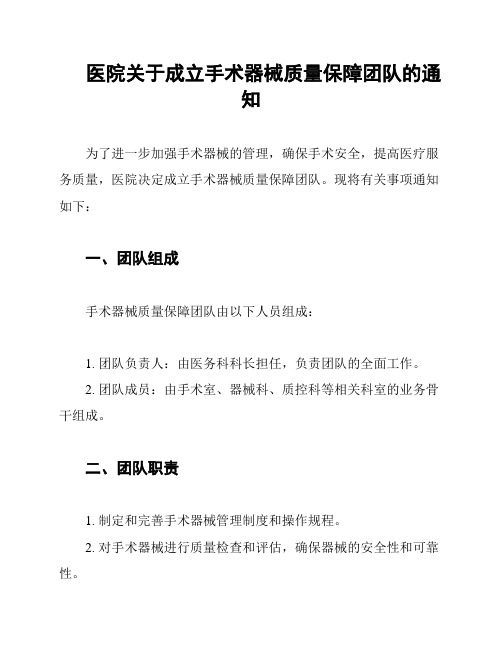 医院关于成立手术器械质量保障团队的通知

为了进一步加强手术器械的管理，确保手术安全，提高医疗服务质量，医院决定成立手术器械质量保障团队。现将有关事项通知如下：

一、团队组成

手术器械质量保障团队由以下人员组成：

1. 团队负责人：由医务科科长担任，负责团队的全面工作。
2. 团队成员：由手术室、器械科、质控科等相关科室的业务骨干组成。

二、团队职责

1. 制定和完善手术器械管理制度和操作规程。
2. 对手术器械进行质量检查和评估，确保器械的安全性和可靠性。